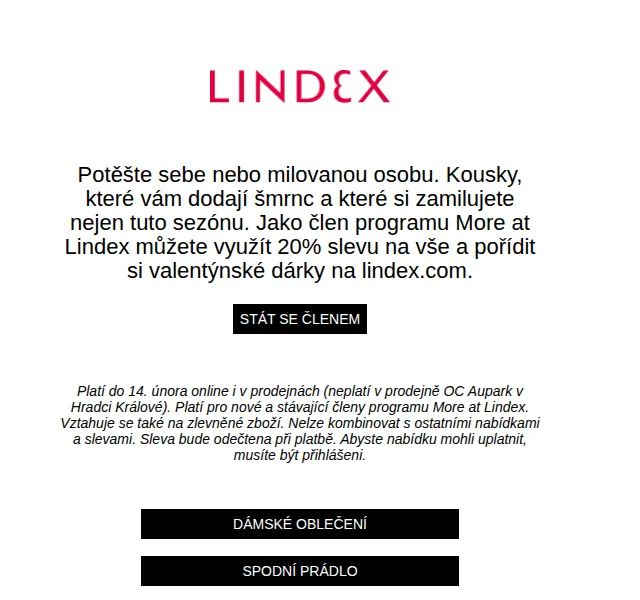 LINDEX

Potěšte sebe nebo milovanou osobu. Kousky, které vám dodají šmrnc a které si zamilujete nejen tuto sezónu. Jako člen programu More at Lindex můžete využít 20% slevu na vše a pořídit si valentýnské dárky na lindex.com.

STÁT SE ČLENEM

Platí do 14. února online i v prodejnách (neplatí v prodejně OC Aupark v Hradci Králové). Platí pro nové a stávající členy programu More at Lindex. Vztahuje se také na zlevněné zboží. Nelze kombinovat s ostatními nabídkami a slevami. Sleva bude odečtena při platbě. Abyste nabídku mohli uplatnit, musíte být přihlášeni.

DÁMSKÉ OBLEČENÍ

SPODNÍ PRÁDLO